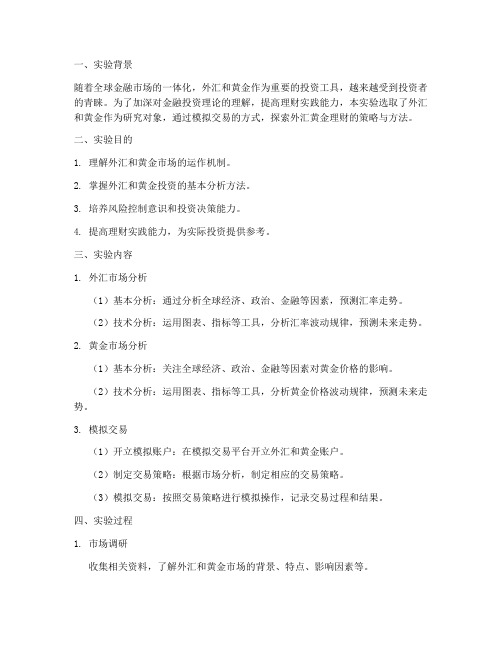 一、实验背景

随着全球金融市场的一体化，外汇和黄金作为重要的投资工具，越来越受到投资者的青睐。为了加深对金融投资理论的理解，提高理财实践能力，本实验选取了外汇和黄金作为研究对象，通过模拟交易的方式，探索外汇黄金理财的策略与方法。

二、实验目的

1. 理解外汇和黄金市场的运作机制。

2. 掌握外汇和黄金投资的基本分析方法。

3. 培养风险控制意识和投资决策能力。

4. 提高理财实践能力，为实际投资提供参考。

三、实验内容

1. 外汇市场分析

（1）基本分析：通过分析全球经济、政治、金融等因素，预测汇率走势。

（2）技术分析：运用图表、指标等工具，分析汇率波动规律，预测未来走势。

2. 黄金市场分析

（1）基本分析：关注全球经济、政治、金融等因素对黄金价格的影响。

（2）技术分析：运用图表、指标等工具，分析黄金价格波动规律，预测未来走势。

3. 模拟交易

（1）开立模拟账户：在模拟交易平台开立外汇和黄金账户。

（2）制定交易策略：根据市场分析，制定相应的交易策略。

（3）模拟交易：按照交易策略进行模拟操作，记录交易过程和结果。

四、实验过程

1. 市场调研

收集相关资料，了解外汇和黄金市场的背景、特点、影响因素等。